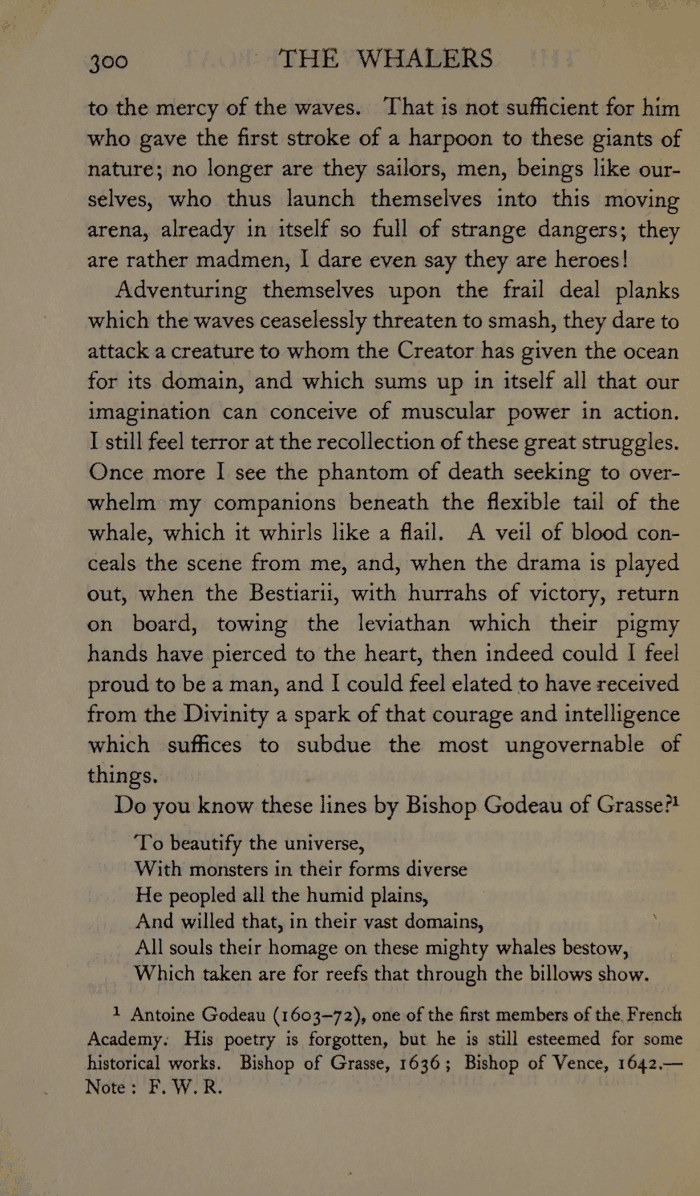 300 THE WHALERS

to the mercy of the waves. That is not sufficient for him who gave the first stroke of a harpoon to these giants of nature; no longer are they sailors, men, beings like ourselves, who thus launch themselves into this moving arena, already in itself so full of strange dangers; they are rather madmen, I dare even say they are heroes!

Adventuring themselves upon the frail deal planks which the waves ceaselessly threaten to smash, they dare to attack a creature to whom the Creator has given the ocean for its domain, and which sums up in itself all that our imagination can conceive of muscular power in action. I still feel terror at the recollection of these great struggles. Once more I see the phantom of death seeking to overwhelm my companions beneath the flexible tail of the whale, which it whirls like a flail. A veil of blood conceals the scene from me, and, when the drama is played out, when the Bestiarii, with hurrahs of victory, return on board, towing the leviathan which their pigmy hands have pierced to the heart, then indeed could I feel proud to be a man, and I could feel elated to have received from the Divinity a spark of that courage and intelligence which suffices to subdue the most ungovernable of things.

Do you know these lines by Bishop Godeau of Grasse?$^1$

To beautify the universe,
With monsters in their forms diverse
He peopled all the humid plains,
And willed that, in their vast domains,
All souls their homage on these mighty whales bestow,
Which taken are for reefs that through the billows show.

$^1$ Antoine Godeau (1603–72), one of the first members of the French Academy. His poetry is forgotten, but he is still esteemed for some historical works. Bishop of Grasse, 1636; Bishop of Vence, 1642.—Note: F. W. R.